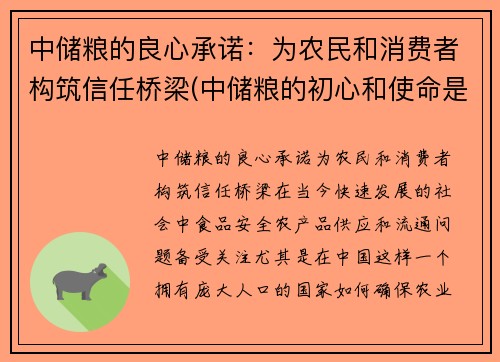 中储粮的良心承诺：为农民和消费者构筑信任桥梁(中储粮的初心和使命是

中储粮的良心承诺为农民和消费者构筑信任桥梁在当今快速发展的社会中食品安全农产品供应和流通问题备受关注尤其是在中国这样一个拥有庞大人口的国家如何确保农业